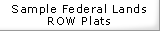 Sample Federal Lands
ROW Plats